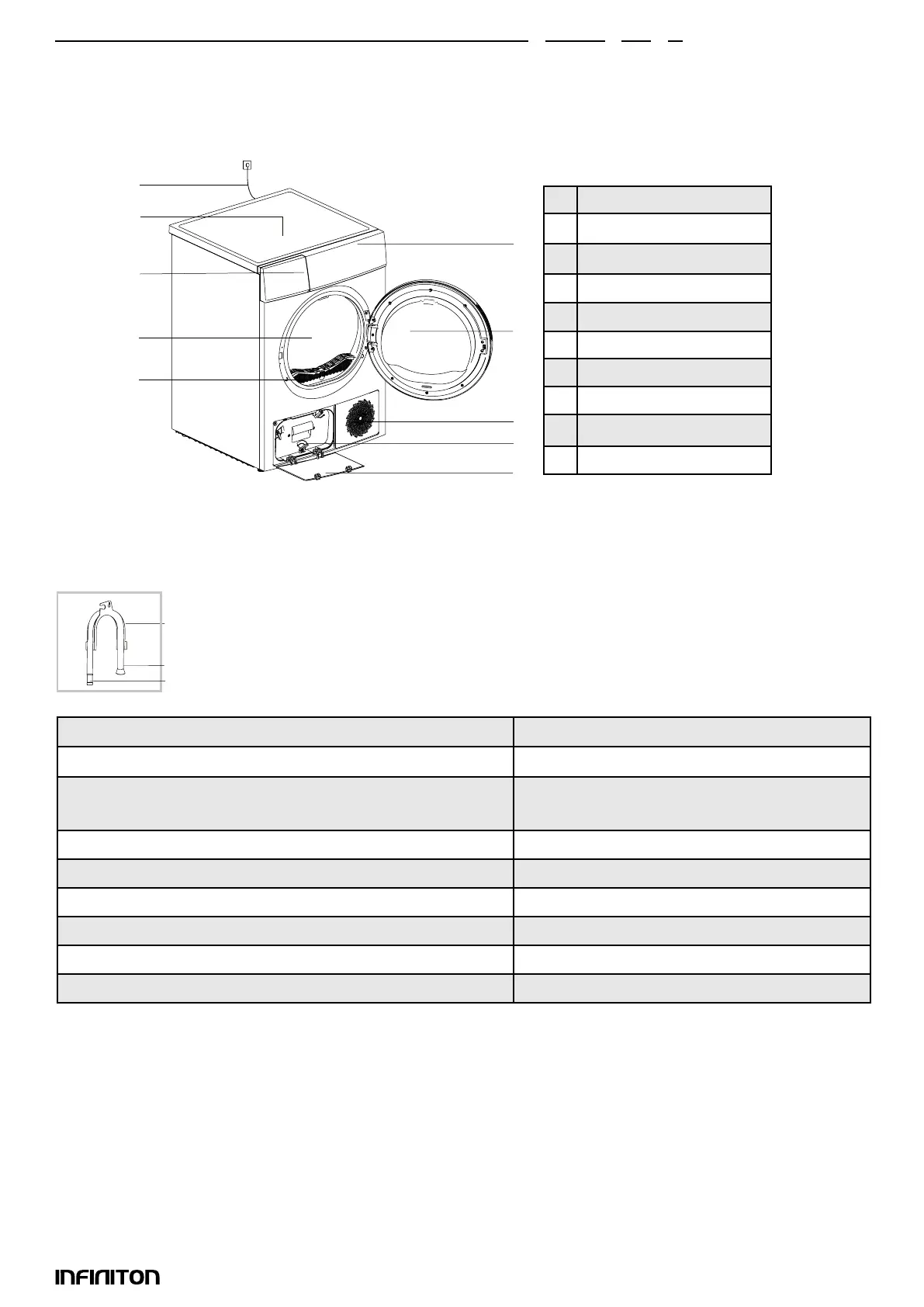 INFINITON